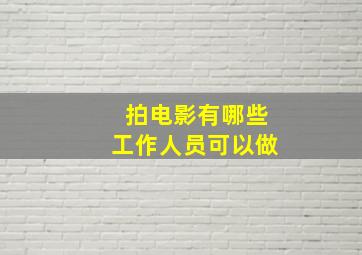 拍电影有哪些
工作人员可以做